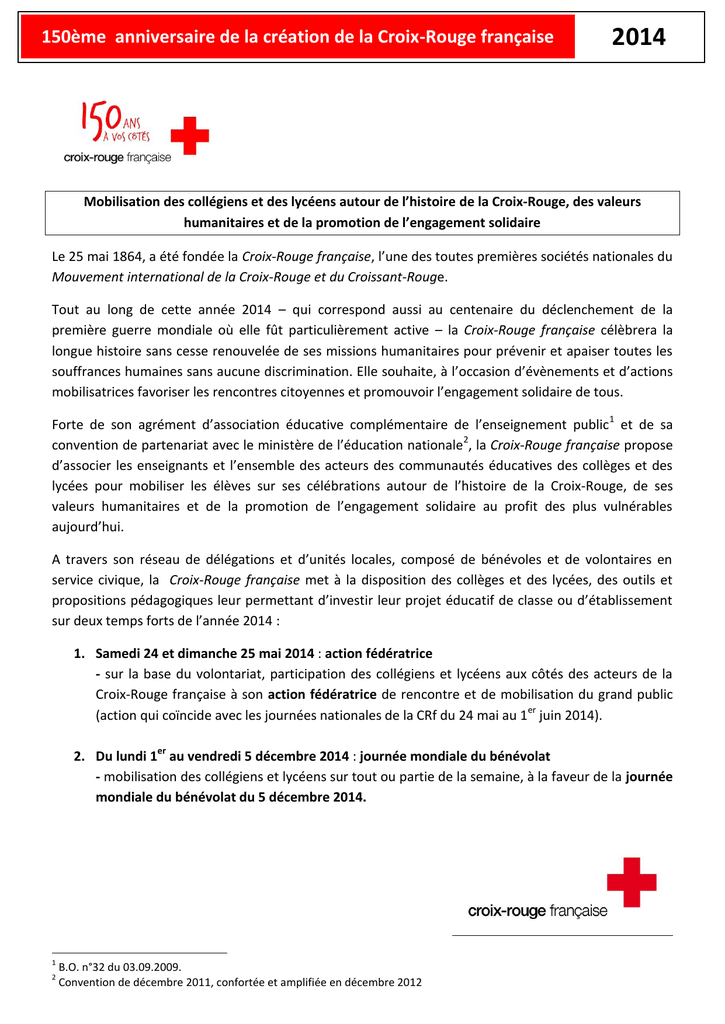 150ème anniversaire de la création de la Croix-Rouge française

2014

150 ANS À VOS CÔTÉS
croix-rouge française

Mobilisation des collégiens et des lycéens autour de l'histoire de la Croix-Rouge, des valeurs humanitaires et de la promotion de l'engagement solidaire

Le 25 mai 1864, a été fondée la Croix-Rouge française, l'une des toutes premières sociétés nationales du Mouvement international de la Croix-Rouge et du Croissant-Rouge.

Tout au long de cette année 2014 – qui correspond aussi au centenaire du déclenchement de la première guerre mondiale où elle fût particulièrement active – la Croix-Rouge française célèbrera la longue histoire sans cesse renouvelée de ses missions humanitaires pour prévenir et apaiser toutes les souffrances humaines sans aucune discrimination. Elle souhaite, à l'occasion d'évènements et d'actions mobilisatrices favoriser les rencontres citoyennes et promouvoir l'engagement solidaire de tous.

Forte de son agrément d'association éducative complémentaire de l'enseignement public$^1$ et de sa convention de partenariat avec le ministère de l'éducation nationale$^2$, la Croix-Rouge française propose d'associer les enseignants et l'ensemble des acteurs des communautés éducatives des collèges et des lycées pour mobiliser les élèves sur ses célébrations autour de l'histoire de la Croix-Rouge, de ses valeurs humanitaires et de la promotion de l'engagement solidaire au profit des plus vulnérables aujourd'hui.

A travers son réseau de délégations et d'unités locales, composé de bénévoles et de volontaires en service civique, la Croix-Rouge française met à la disposition des collèges et des lycées, des outils et propositions pédagogiques leur permettant d'investir leur projet éducatif de classe ou d'établissement sur deux temps forts de l'année 2014 :

1. Samedi 24 et dimanche 25 mai 2014 : action fédératrice
- sur la base du volontariat, participation des collégiens et lycéens aux côtés des acteurs de la Croix-Rouge française à son action fédératrice de rencontre et de mobilisation du grand public (action qui coïncide avec les journées nationales de la CRf du 24 mai au 1$^{er}$ juin 2014).

2. Du lundi 1$^{er}$ au vendredi 5 décembre 2014 : journée mondiale du bénévolat
- mobilisation des collégiens et lycéens sur tout ou partie de la semaine, à la faveur de la journée mondiale du bénévolat du 5 décembre 2014.

croix-rouge française

$^1$ B.O. n°32 du 03.09.2009.
$^2$ Convention de décembre 2011, confortée et amplifiée en décembre 2012